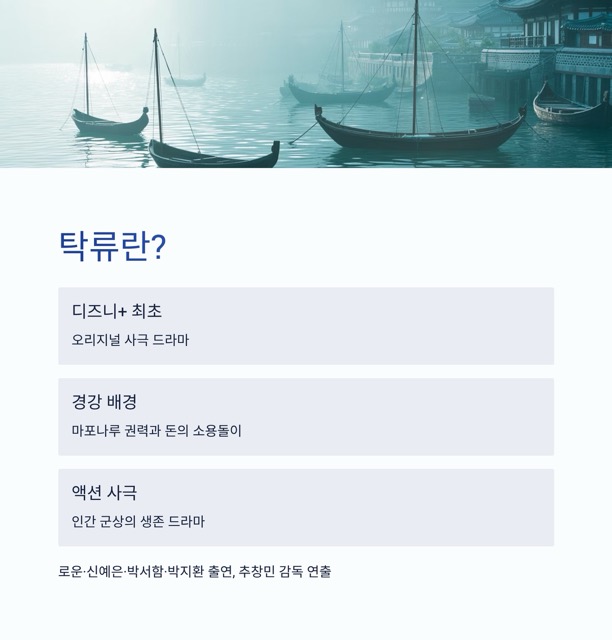 탁류란?

디즈니+ 최초

오리지널 사극 드라마

경강 배경

마포나루 권력과 돈의 소용돌이

액션 사극

인간 군상의 생존 드라마

로운·신예은·박서함·박지환 출연, 추창민 감독 연출